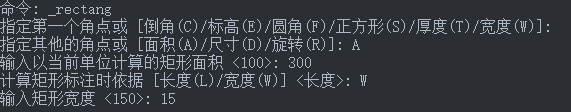 命令: _rectang
指定第一个角点或 [倒角(C)/标高(E)/圆角(F)/正方形(S)/厚度(T)/宽度(W)]:
指定其他的角点或 [面积(A)/尺寸(D)/旋转(R)]: A
输入以当前单位计算的矩形面积 <100>: 300
计算矩形标注时依据 [长度(L)/宽度(W)] <长度>: W
输入矩形宽度 <150>: 15